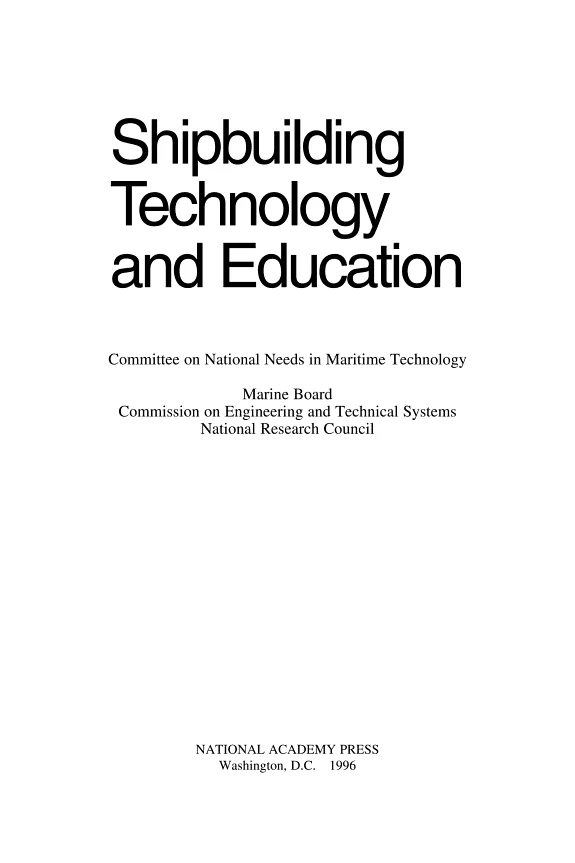 Shipbuilding
Technology
and Education

Committee on National Needs in Maritime Technology

Marine Board
Commission on Engineering and Technical Systems
National Research Council

NATIONAL ACADEMY PRESS
Washington, D.C. 1996